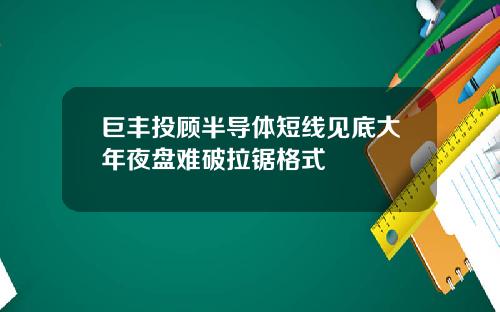 巨丰投顾半导体短线见底大年夜盘难破拉锯格式